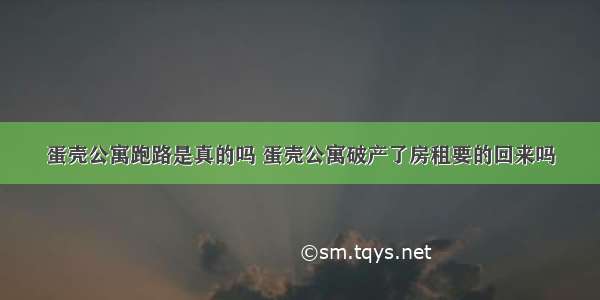 蛋壳公寓跑路是真的吗 蛋壳公寓破产了房租要的回来吗

©sm.tqys.net